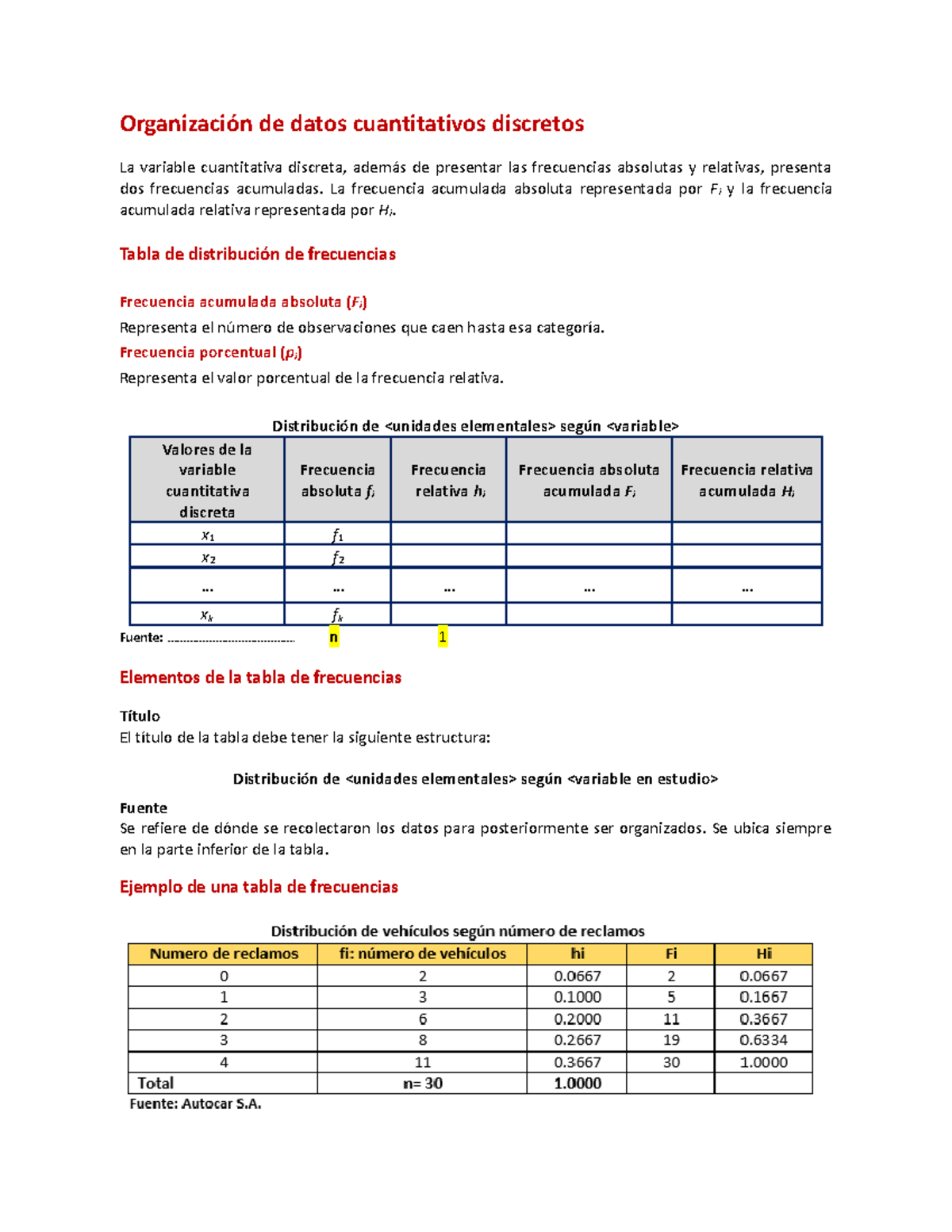 Organización de datos cuantitativos discretos

La variable cuantitativa discreta, además de presentar las frecuencias absolutas y relativas, presenta dos frecuencias acumuladas. La frecuencia acumulada absoluta representada por $F_i$ y la frecuencia acumulada relativa representada por $H_i$.

Tabla de distribución de frecuencias

Frecuencia acumulada absoluta ($F_i$)
Representa el número de observaciones que caen hasta esa categoría.
Frecuencia porcentual ($p_i$)
Representa el valor porcentual de la frecuencia relativa.

Distribución de <unidades elementales> según <variable>

| Valores de la variable cuantitativa discreta | Frecuencia absoluta $f_i$ | Frecuencia relativa $h_i$ | Frecuencia absoluta acumulada $F_i$ | Frecuencia relativa acumulada $H_i$ |
|---|---|---|---|---|
| $x_1$ | $f_1$ | | | |
| $x_2$ | $f_2$ | | | |
| ... | ... | ... | ... | ... |
| $x_k$ | $f_k$ | | | |

Fuente: ____ n 1

Elementos de la tabla de frecuencias

Título
El título de la tabla debe tener la siguiente estructura:

Distribución de <unidades elementales> según <variable en estudio>

Fuente
Se refiere de dónde se recolectaron los datos para posteriormente ser organizados. Se ubica siempre en la parte inferior de la tabla.

Ejemplo de una tabla de frecuencias

Distribución de vehículos según número de reclamos

| Numero de reclamos | fi: número de vehículos | hi | Fi | Hi |
|---|---|---|---|---|
| 0 | 2 | 0.0667 | 2 | 0.0667 |
| 1 | 3 | 0.1000 | 5 | 0.1667 |
| 2 | 6 | 0.2000 | 11 | 0.3667 |
| 3 | 8 | 0.2667 | 19 | 0.6334 |
| 4 | 11 | 0.3667 | 30 | 1.0000 |
| Total | n= 30 | 1.0000 | | |

Fuente: Autocar S.A.